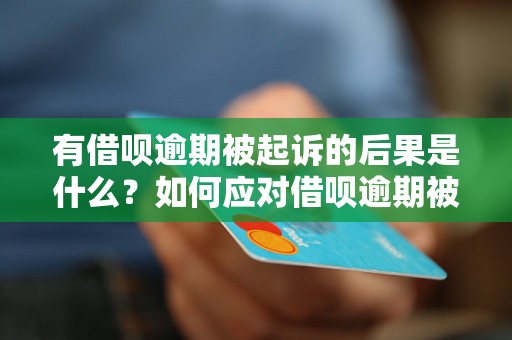 有借呗逾期被起诉的后果是什么？如何应对借呗逾期被